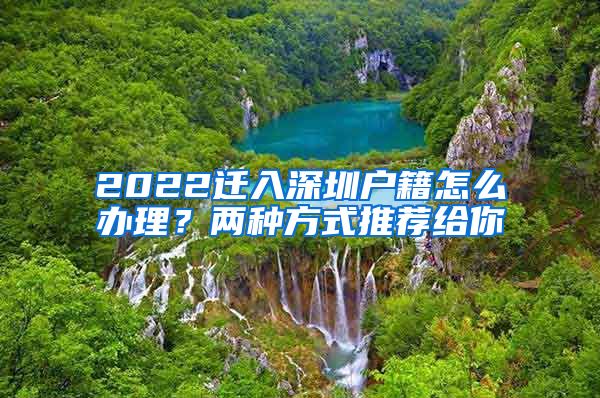 2022迁入深圳户籍怎么办理？两种方式推荐给你